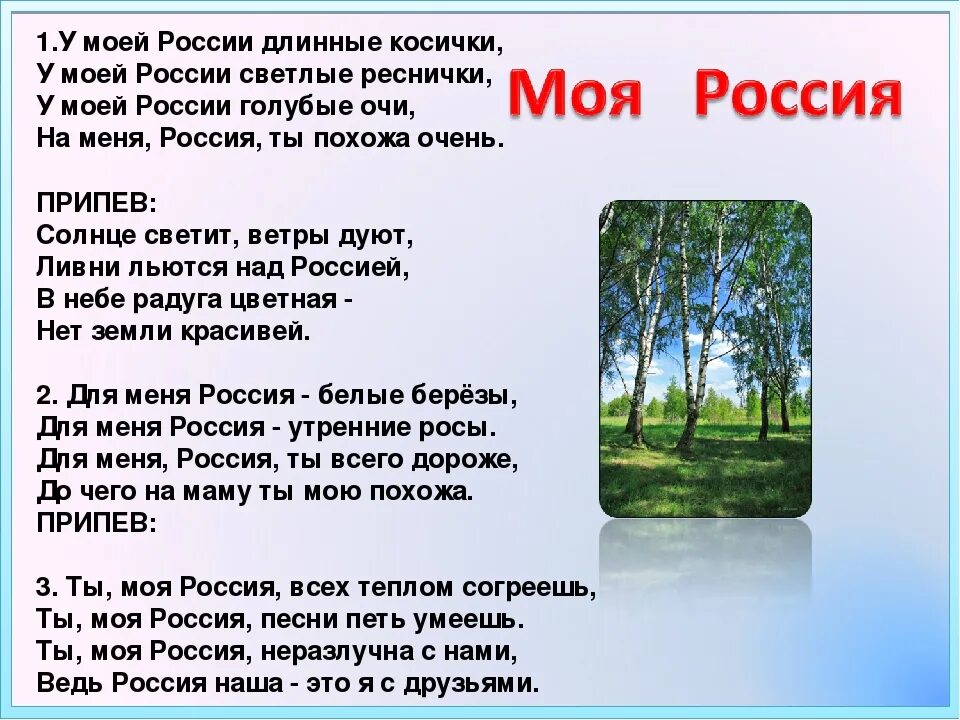 Моя Россия

1.У моей России длинные косички,
У моей России светлые реснички,
У моей России голубые очи,
На меня, Россия, ты похожа очень.

ПРИПЕВ:
Солнце светит, ветры дуют,
Ливни льются над Россией,
В небе радуга цветная -
Нет земли красивей.

2. Для меня Россия - белые берёзы,
Для меня Россия - утренние росы.
Для меня, Россия, ты всего дороже,
До чего на маму ты мою похожа.
ПРИПЕВ:

3. Ты, моя Россия, всех теплом согреешь,
Ты, моя Россия, песни петь умеешь.
Ты, моя Россия, неразлучна с нами,
Ведь Россия наша - это я с друзьями.